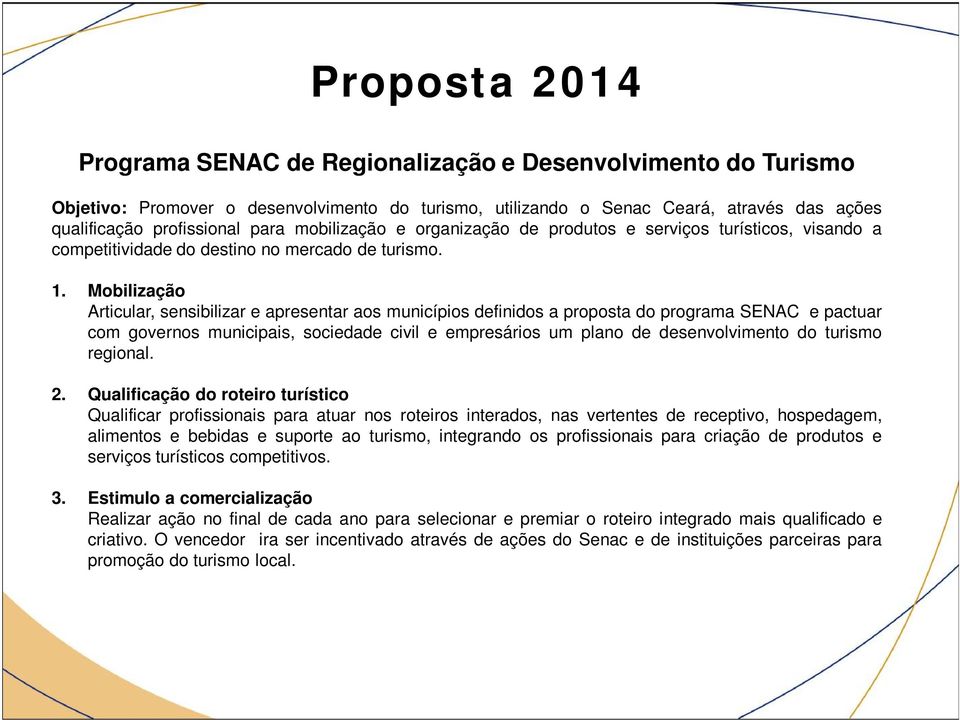 Proposta 2014

Programa SENAC de Regionalização e Desenvolvimento do Turismo

Objetivo: Promover o desenvolvimento do turismo, utilizando o Senac Ceará, através das ações qualificação profissional para mobilização e organização de produtos e serviços turísticos, visando a competitividade do destino no mercado de turismo.

1. Mobilização
Articular, sensibilizar e apresentar aos municípios definidos a proposta do programa SENAC e pactuar com governos municipais, sociedade civil e empresários um plano de desenvolvimento do turismo regional.

2. Qualificação do roteiro turístico
Qualificar profissionais para atuar nos roteiros interados, nas vertentes de receptivo, hospedagem, alimentos e bebidas e suporte ao turismo, integrando os profissionais para criação de produtos e serviços turísticos competitivos.

3. Estimulo a comercialização
Realizar ação no final de cada ano para selecionar e premiar o roteiro integrado mais qualificado e criativo. O vencedor ira ser incentivado através de ações do Senac e de instituições parceiras para promoção do turismo local.